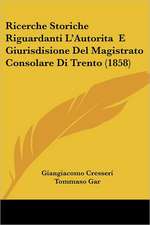 Ricerche Storiche Riguardanti L'Autorita E Giurisdisione Del Magistrato Consolare Di Trento (1858)

Giangiacomo Cresseri
Tommaso Gar